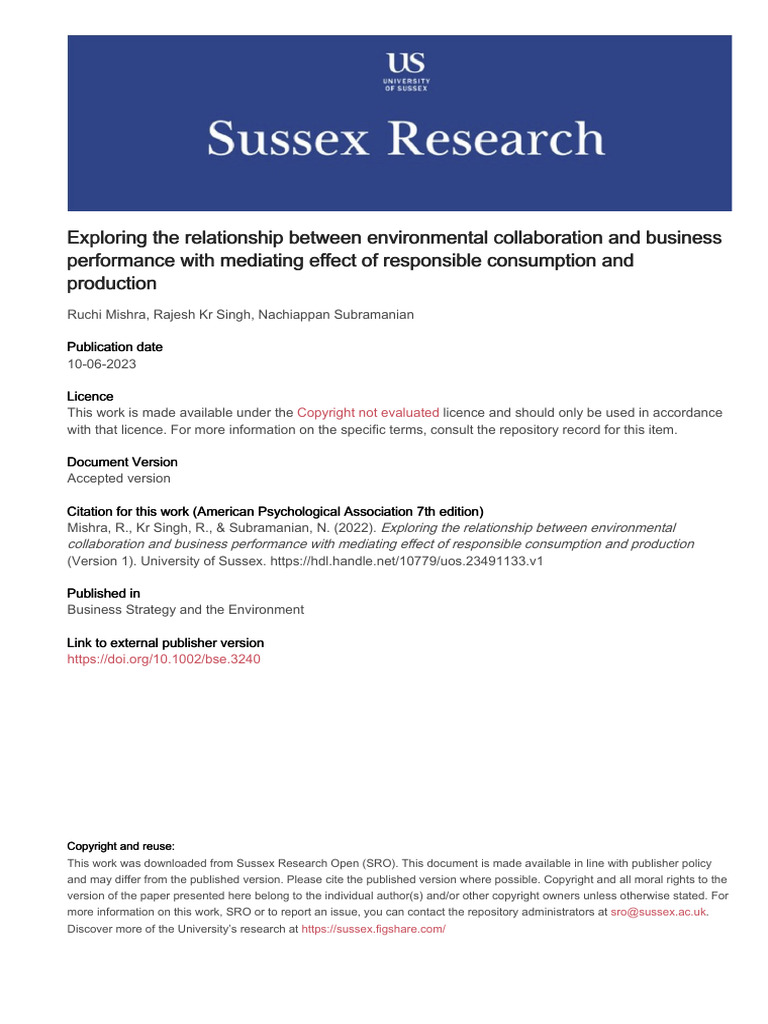 US
UNIVERSITY OF SUSSEX

Sussex Research

Exploring the relationship between environmental collaboration and business performance with mediating effect of responsible consumption and production

Ruchi Mishra, Rajesh Kr Singh, Nachiappan Subramanian

Publication date
10-06-2023

Licence
This work is made available under the Copyright not evaluated licence and should only be used in accordance with that licence. For more information on the specific terms, consult the repository record for this item.

Document Version
Accepted version

Citation for this work (American Psychological Association 7th edition)
Mishra, R., Kr Singh, R., & Subramanian, N. (2022). Exploring the relationship between environmental collaboration and business performance with mediating effect of responsible consumption and production (Version 1). University of Sussex. https://hdl.handle.net/10779/uos.23491133.v1

Published in
Business Strategy and the Environment

Link to external publisher version
https://doi.org/10.1002/bse.3240

Copyright and reuse:
This work was downloaded from Sussex Research Open (SRO). This document is made available in line with publisher policy and may differ from the published version. Please cite the published version where possible. Copyright and all moral rights to the version of the paper presented here belong to the individual author(s) and/or other copyright owners unless otherwise stated. For more information on this work, SRO or to report an issue, you can contact the repository administrators at sro@sussex.ac.uk. Discover more of the University's research at https://sussex.figshare.com/